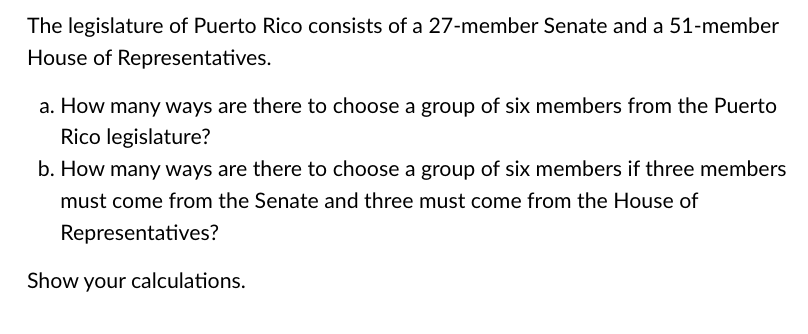 The legislature of Puerto Rico consists of a 27-member Senate and a 51-member House of Representatives.

a. How many ways are there to choose a group of six members from the Puerto Rico legislature?
b. How many ways are there to choose a group of six members if three members must come from the Senate and three must come from the House of Representatives?

Show your calculations.